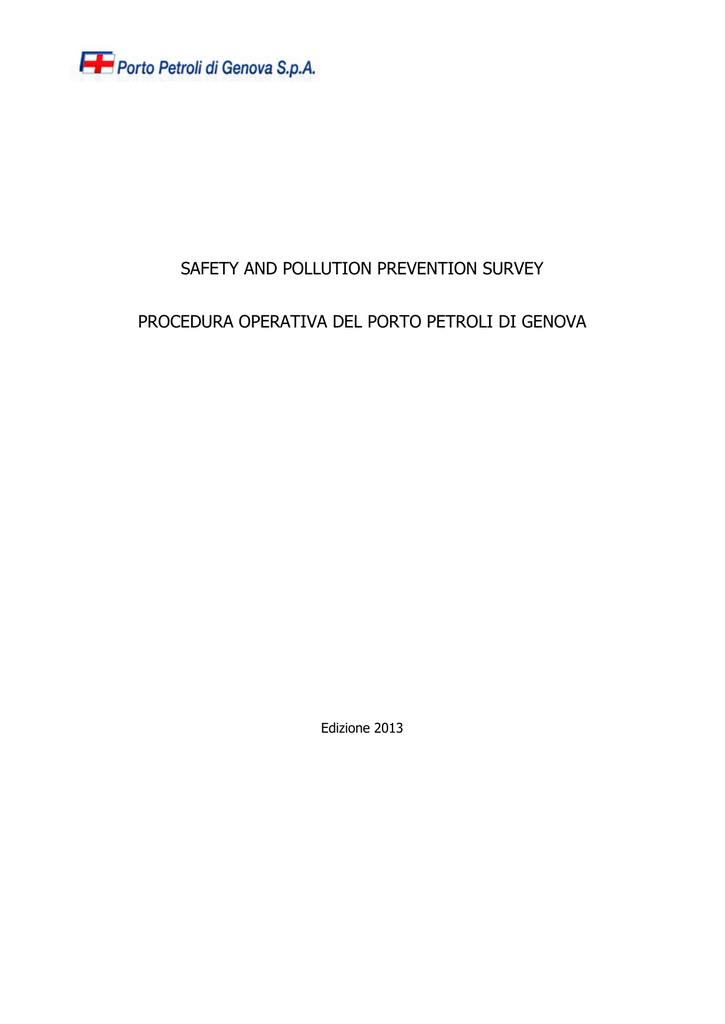 Porto Petroli di Genova S.p.A.

SAFETY AND POLLUTION PREVENTION SURVEY

PROCEDURA OPERATIVA DEL PORTO PETROLI DI GENOVA

Edizione 2013